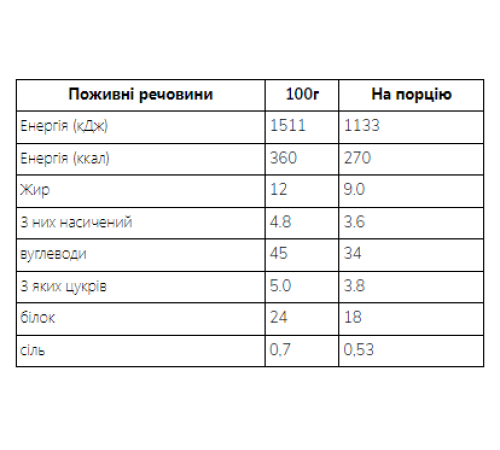 | Поживні речовини | 100г | На порцію |
|---|---|---|
| Енергія (кДж) | 1511 | 1133 |
| Енергія (ккал) | 360 | 270 |
| Жир | 12 | 9.0 |
| З них насичений | 4.8 | 3.6 |
| вуглеводи | 45 | 34 |
| З яких цукрів | 5.0 | 3.8 |
| білок | 24 | 18 |
| сіль | 0,7 | 0,53 |